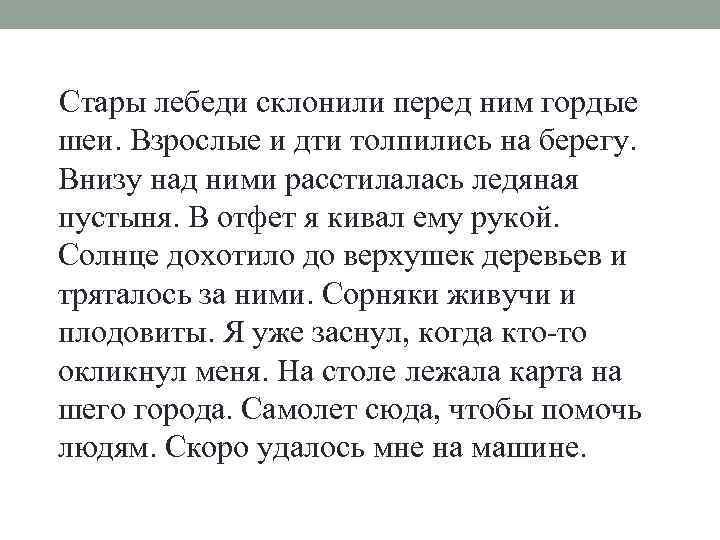 Стары лебеди склонили перед ним гордые шеи. Взрослые и дти толпились на берегу. Внизу над ними расстилалась ледяная пустыня. В отфет я кивал ему рукой. Солнце дохотило до верхушек деревьев и тряталось за ними. Сорняки живучи и плодовиты. Я уже заснул, когда кто-то окликнул меня. На столе лежала карта на шего города. Самолет сюда, чтобы помочь людям. Скоро удалось мне на машине.